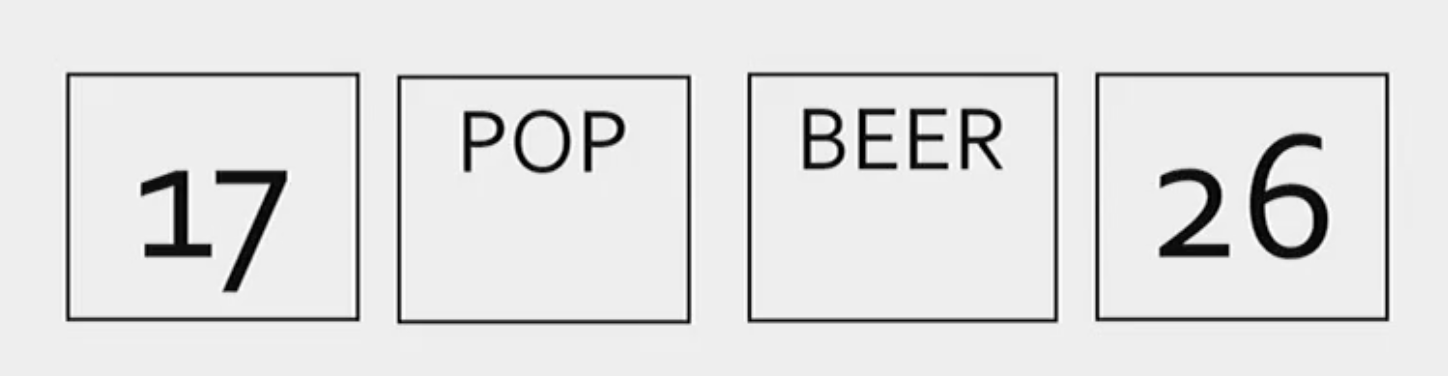 17

POP

BEER

26